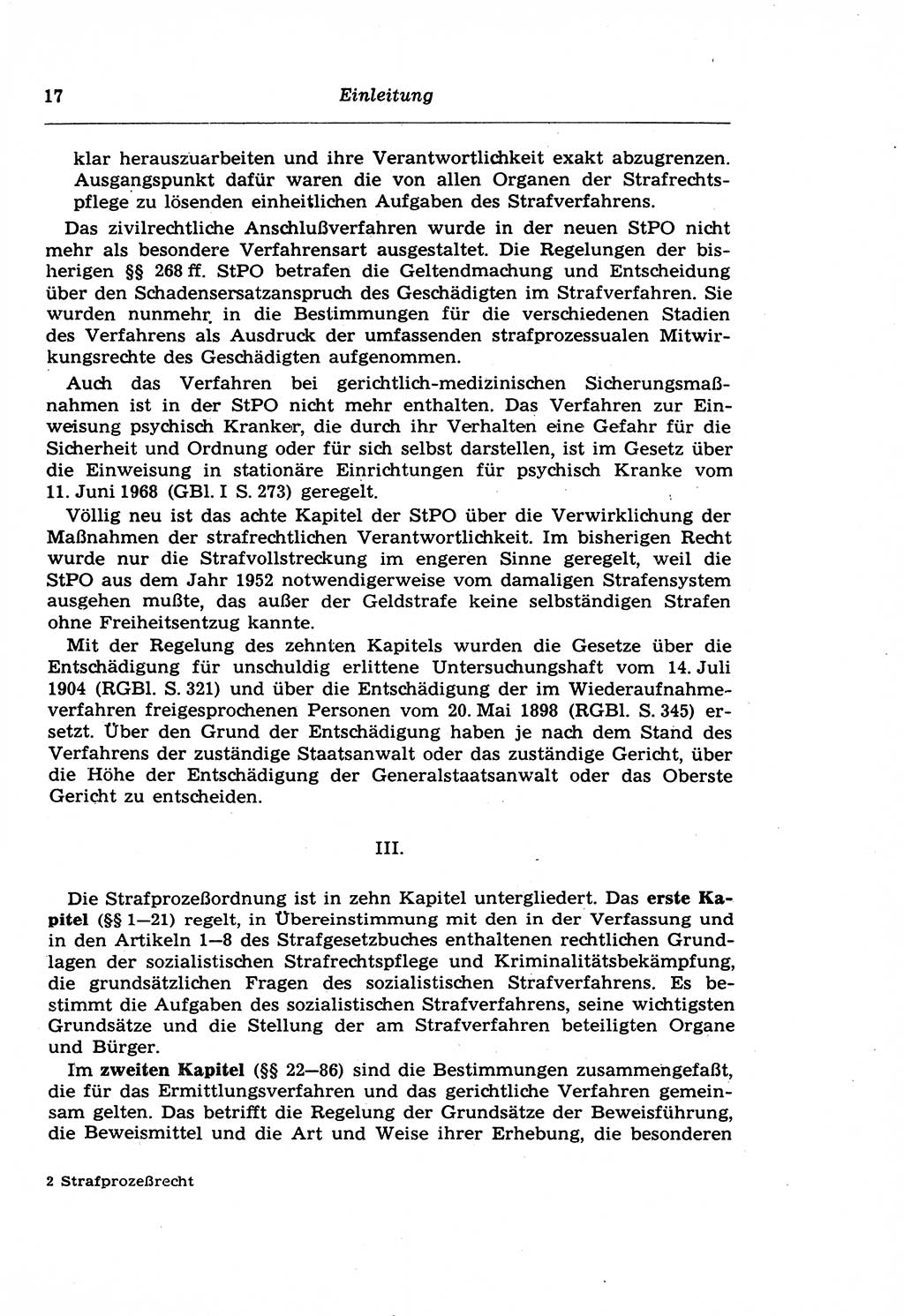 17 Einleitung

klar herauszuarbeiten und ihre Verantwortlichkeit exakt abzugrenzen. Ausgangspunkt dafür waren die von allen Organen der Strafrechtspflege zu lösenden einheitlichen Aufgaben des Strafverfahrens.

Das zivilrechtliche Anschlußverfahren wurde in der neuen StPO nicht mehr als besondere Verfahrensart ausgestaltet. Die Regelungen der bisherigen §§ 268 ff. StPO betrafen die Geltendmachung und Entscheidung über den Schadensersatzanspruch des Geschädigten im Strafverfahren. Sie wurden nunmehr in die Bestimmungen für die verschiedenen Stadien des Verfahrens als Ausdruck der umfassenden strafprozessualen Mitwirkungsrechte des Geschädigten aufgenommen.

Auch das Verfahren bei gerichtlich-medizinischen Sicherungsmaßnahmen ist in der StPO nicht mehr enthalten. Das Verfahren zur Einweisung psychisch Kranker, die durch ihr Verhalten eine Gefahr für die Sicherheit und Ordnung oder für sich selbst darstellen, ist im Gesetz über die Einweisung in stationäre Einrichtungen für psychisch Kranke vom 11. Juni 1968 (GBl. I S. 273) geregelt.

Völlig neu ist das achte Kapitel der StPO über die Verwirklichung der Maßnahmen der strafrechtlichen Verantwortlichkeit. Im bisherigen Recht wurde nur die Strafvollstreckung im engeren Sinne geregelt, weil die StPO aus dem Jahr 1952 notwendigerweise vom damaligen Strafensystem ausgehen mußte, das außer der Geldstrafe keine selbständigen Strafen ohne Freiheitsentzug kannte.

Mit der Regelung des zehnten Kapitels wurden die Gesetze über die Entschädigung für unschuldig erlittene Untersuchungshaft vom 14. Juli 1904 (RGBl. S. 321) und über die Entschädigung der im Wiederaufnahmeverfahren freigesprochenen Personen vom 20. Mai 1898 (RGBl. S. 345) ersetzt. Über den Grund der Entschädigung haben je nach dem Stand des Verfahrens der zuständige Staatsanwalt oder das zuständige Gericht, über die Höhe der Entschädigung der Generalstaatsanwalt oder das Oberste Gericht zu entscheiden.

III.

Die Strafprozeßordnung ist in zehn Kapitel untergliedert. Das erste Kapitel (§§ 1—21) regelt, in Übereinstimmung mit den in der Verfassung und in den Artikeln 1—8 des Strafgesetzbuches enthaltenen rechtlichen Grundlagen der sozialistischen Strafrechtspflege und Kriminalitätsbekämpfung, die grundsätzlichen Fragen des sozialistischen Strafverfahrens. Es bestimmt die Aufgaben des sozialistischen Strafverfahrens, seine wichtigsten Grundsätze und die Stellung der am Strafverfahren beteiligten Organe und Bürger.

Im zweiten Kapitel (§§ 22—86) sind die Bestimmungen zusammengefaßt, die für das Ermittlungsverfahren und das gerichtliche Verfahren gemeinsam gelten. Das betrifft die Regelung der Grundsätze der Beweisführung, die Beweismittel und die Art und Weise ihrer Erhebung, die besonderen

2 Strafprozeßrecht